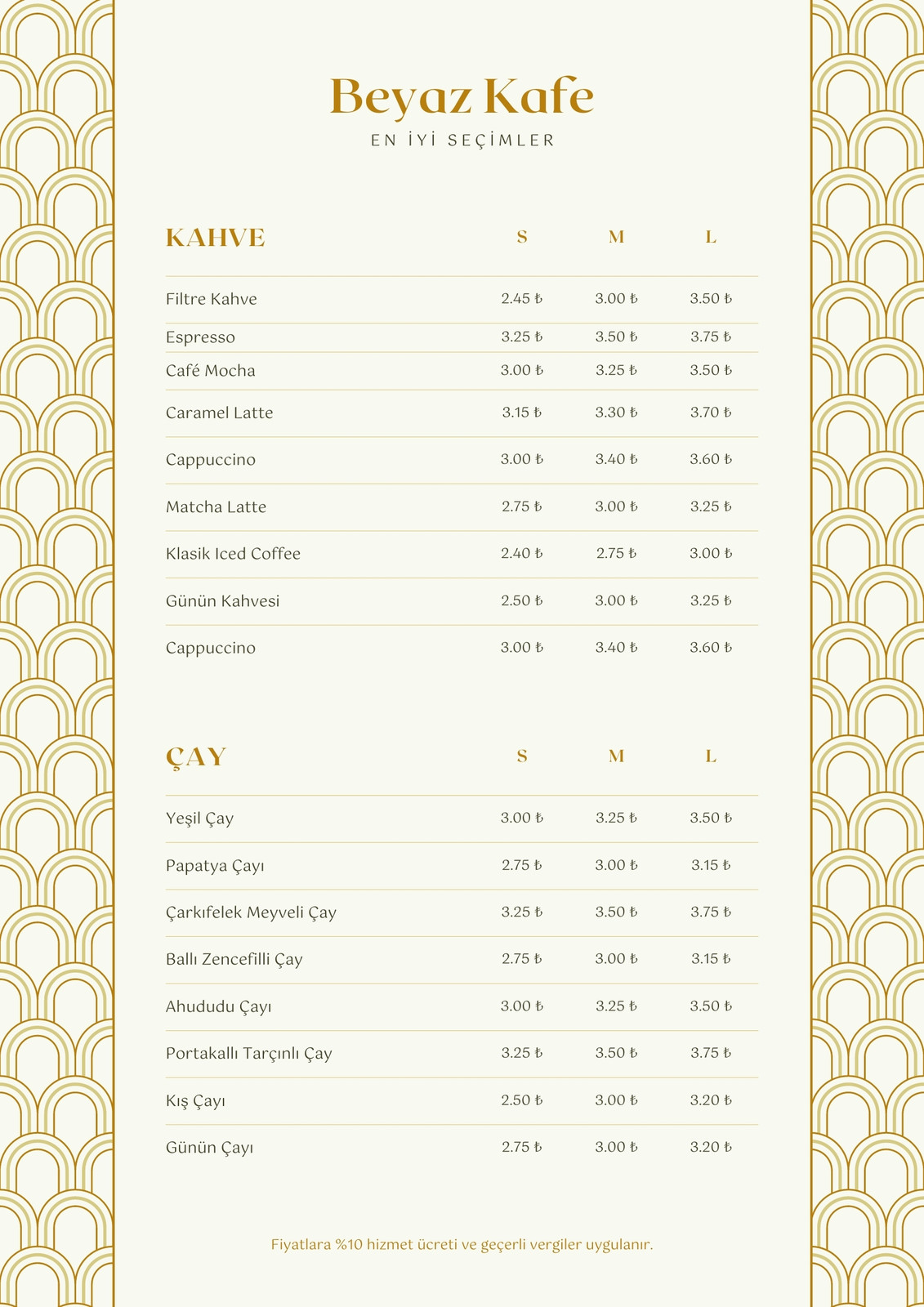 Beyaz Kafe

EN İYİ SEÇİMLER

| KAHVE | S | M | L |
|---|---|---|---|
| Filtre Kahve | 2.45 ₺ | 3.00 ₺ | 3.50 ₺ |
| Espresso | 3.25 ₺ | 3.50 ₺ | 3.75 ₺ |
| Café Mocha | 3.00 ₺ | 3.25 ₺ | 3.50 ₺ |
| Caramel Latte | 3.15 ₺ | 3.30 ₺ | 3.70 ₺ |
| Cappuccino | 3.00 ₺ | 3.40 ₺ | 3.60 ₺ |
| Matcha Latte | 2.75 ₺ | 3.00 ₺ | 3.25 ₺ |
| Klasik Iced Coffee | 2.40 ₺ | 2.75 ₺ | 3.00 ₺ |
| Günün Kahvesi | 2.50 ₺ | 3.00 ₺ | 3.25 ₺ |
| Cappuccino | 3.00 ₺ | 3.40 ₺ | 3.60 ₺ |

| ÇAY | S | M | L |
|---|---|---|---|
| Yeşil Çay | 3.00 ₺ | 3.25 ₺ | 3.50 ₺ |
| Papatya Çayı | 2.75 ₺ | 3.00 ₺ | 3.15 ₺ |
| Çarkıfelek Meyveli Çay | 3.25 ₺ | 3.50 ₺ | 3.75 ₺ |
| Ballı Zencefilli Çay | 2.75 ₺ | 3.00 ₺ | 3.15 ₺ |
| Ahududu Çayı | 3.00 ₺ | 3.25 ₺ | 3.50 ₺ |
| Portakallı Tarçınlı Çay | 3.25 ₺ | 3.50 ₺ | 3.75 ₺ |
| Kış Çayı | 2.50 ₺ | 3.00 ₺ | 3.20 ₺ |
| Günün Çayı | 2.75 ₺ | 3.00 ₺ | 3.20 ₺ |

Fiyatlara %10 hizmet ücreti ve geçerli vergiler uygulanır.